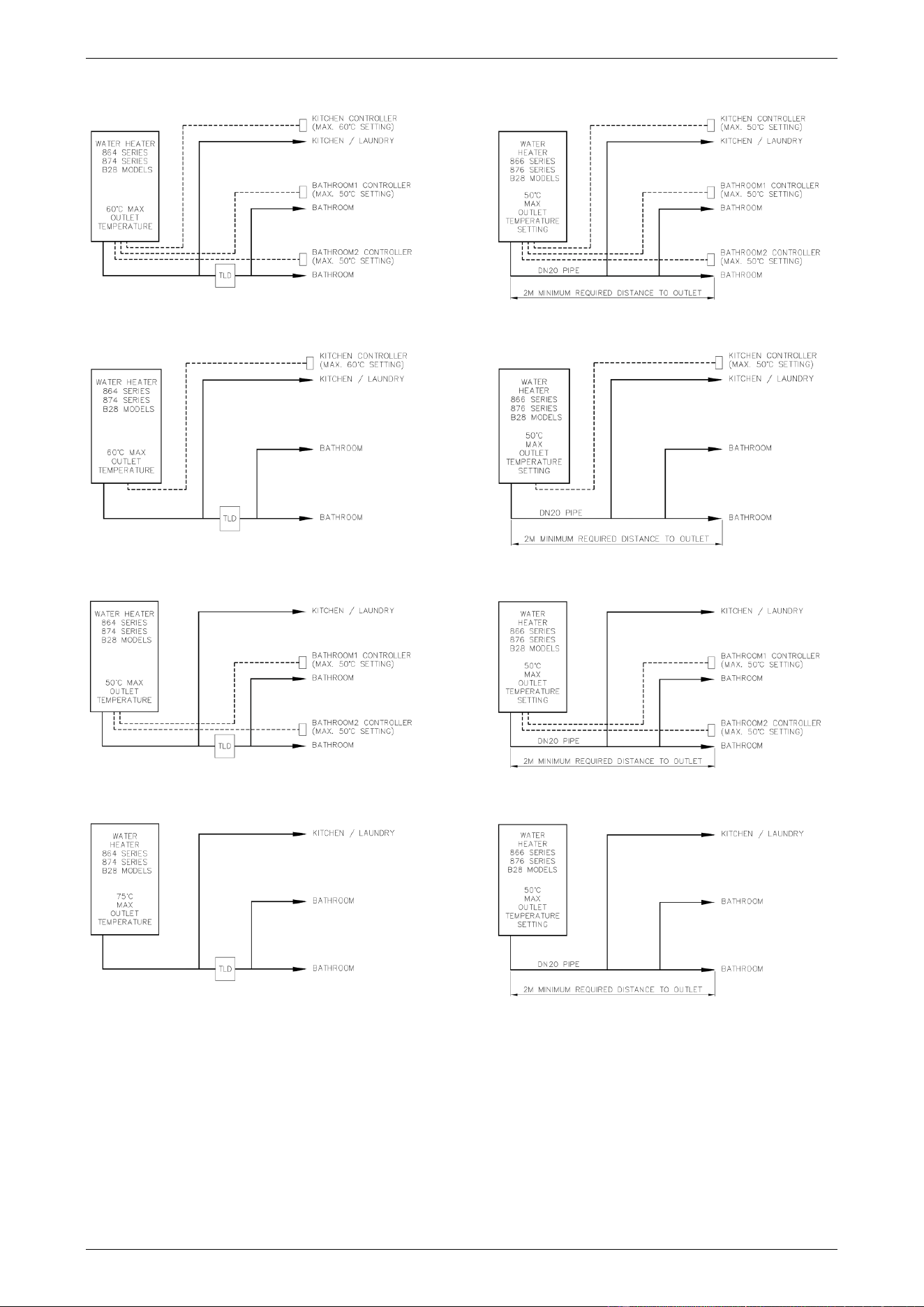 WATER HEATER
864 SERIES
874 SERIES
B28 MODELS

60°C MAX
OUTLET
TEMPERATURE

KITCHEN CONTROLLER
(MAX. 60°C SETTING)
KITCHEN / LAUNDRY
BATHROOM1 CONTROLLER
(MAX. 50°C SETTING)
BATHROOM
BATHROOM2 CONTROLLER
(MAX. 50°C SETTING)
TLD
BATHROOM

WATER
HEATER
866 SERIES
876 SERIES
B28 MODELS

50°C
MAX
OUTLET
TEMPERATURE
SETTING

KITCHEN CONTROLLER
(MAX. 50°C SETTING)
KITCHEN / LAUNDRY
BATHROOM1 CONTROLLER
(MAX. 50°C SETTING)
BATHROOM
BATHROOM2 CONTROLLER
(MAX. 50°C SETTING)
DN20 PIPE
BATHROOM
2M MINIMUM REQUIRED DISTANCE TO OUTLET

WATER HEATER
864 SERIES
874 SERIES
B28 MODELS

60°C MAX
OUTLET
TEMPERATURE

KITCHEN CONTROLLER
(MAX. 60°C SETTING)
KITCHEN / LAUNDRY
BATHROOM
TLD
BATHROOM

WATER
HEATER
866 SERIES
876 SERIES
B28 MODELS

50°C
MAX
OUTLET
TEMPERATURE
SETTING

KITCHEN CONTROLLER
(MAX. 50°C SETTING)
KITCHEN / LAUNDRY
BATHROOM
DN20 PIPE
BATHROOM
2M MINIMUM REQUIRED DISTANCE TO OUTLET

WATER HEATER
864 SERIES
874 SERIES
B28 MODELS

50°C MAX
OUTLET
TEMPERATURE

KITCHEN / LAUNDRY
BATHROOM1 CONTROLLER
(MAX. 50°C SETTING)
BATHROOM
BATHROOM2 CONTROLLER
(MAX. 50°C SETTING)
TLD
BATHROOM

WATER
HEATER
866 SERIES
876 SERIES
B28 MODELS

50°C
MAX
OUTLET
TEMPERATURE
SETTING

KITCHEN / LAUNDRY
BATHROOM1 CONTROLLER
(MAX. 50°C SETTING)
BATHROOM
BATHROOM2 CONTROLLER
(MAX. 50°C SETTING)
DN20 PIPE
BATHROOM
2M MINIMUM REQUIRED DISTANCE TO OUTLET

WATER
HEATER
864 SERIES
874 SERIES
B28 MODELS

75°C
MAX
OUTLET
TEMPERATURE

KITCHEN / LAUNDRY
BATHROOM
TLD
BATHROOM

WATER
HEATER
866 SERIES
876 SERIES
B28 MODELS

50°C
MAX
OUTLET
TEMPERATURE
SETTING

KITCHEN / LAUNDRY
BATHROOM
DN20 PIPE
BATHROOM
2M MINIMUM REQUIRED DISTANCE TO OUTLET